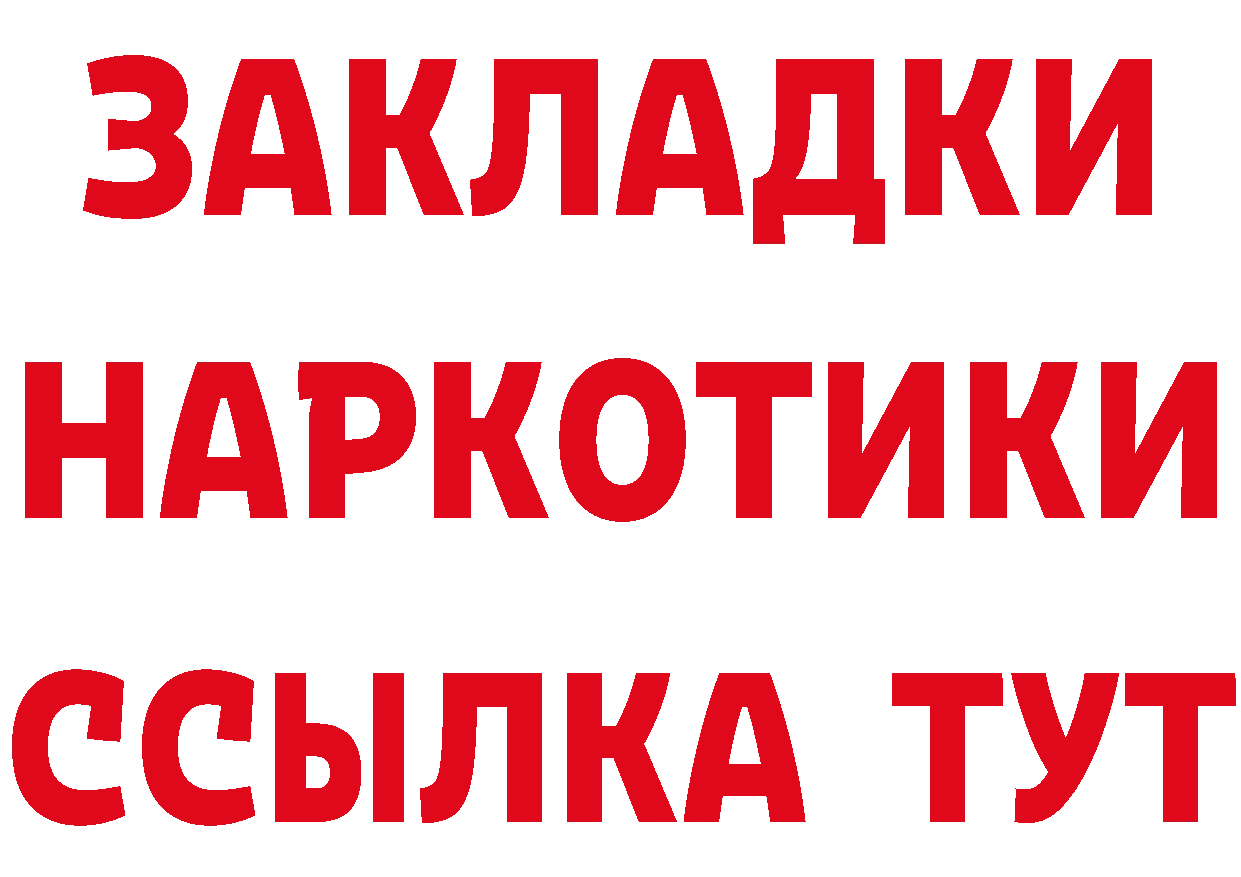 ЗАКЛАДКИ НАРКОТИКИ ССЫЛКА ТУТ